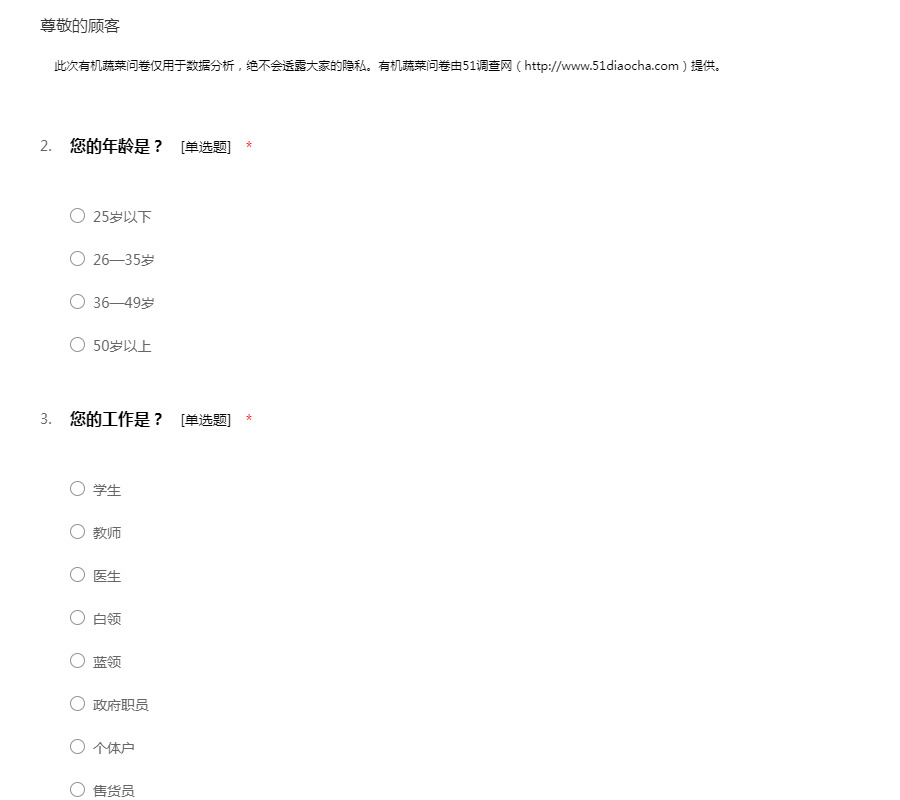 尊敬的顾客

此次有机蔬菜问卷仅用于数据分析，绝不会透露大家的隐私。有机蔬菜问卷由51调查网（http://www.51diaocha.com）提供。

2. 您的年龄是？ [单选题] *

○ 25岁以下

○ 26—35岁

○ 36—49岁

○ 50岁以上

3. 您的工作是？ [单选题] *

○ 学生

○ 教师

○ 医生

○ 白领

○ 蓝领

○ 政府职员

○ 个体户

○ 售货员